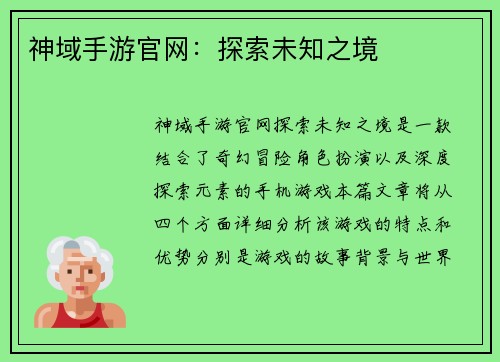 神域手游官网：探索未知之境

神域手游官网探索未知之境是一款结合了奇幻冒险角色扮演以及深度探索元素的手机游戏本篇文章将从四个方面详细分析该游戏的特点和优势分别是游戏的故事背景与世界